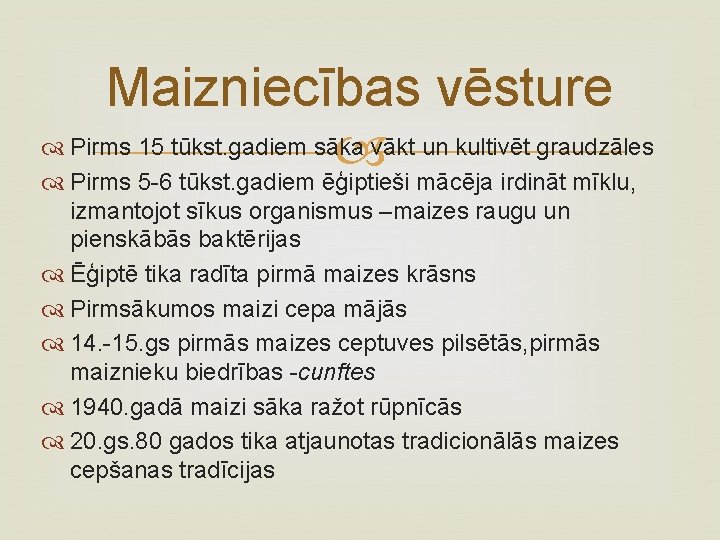 Maizniecības vēsture

Pirms 15 tūkst.gadiem sāka vākt un kultivēt graudzāles

Pirms 5-6 tūkst.gadiem ēģiptieši mācēja irdināt mīklu, izmantojot sīkus organismus –maizes raugu un pienskābās baktērijas

Ēģiptē tika radīta pirmā maizes krāsns

Pirmsākumos maizi cepa mājās

14.-15.gs pirmās maizes ceptuves pilsētās,pirmās maiznieku biedrības -cunftes

1940.gadā maizi sāka ražot rūpnīcās

20.gs.80 gados tika atjaunotas tradicionālās maizes cepšanas tradīcijas